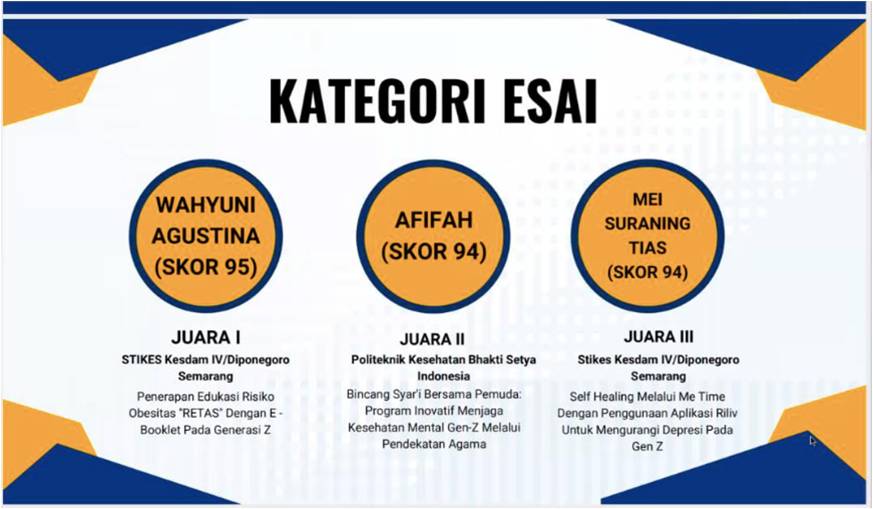 KATEGORI ESAI

WAHYUNI AGUSTINA (SKOR 95)

JUARA I

STIKES Kesdam IV/Diponegoro Semarang

Penerapan Edukasi Risiko Obesitas "RETAS" Dengan E - Booklet Pada Generasi Z

AFIFAH (SKOR 94)

JUARA II

Politeknik Kesehatan Bhakti Setya Indonesia

Bincang Syar'i Bersama Pemuda: Program Inovatif Menjaga Kesehatan Mental Gen-Z Melalui Pendekatan Agama

MEI SURANING TIAS (SKOR 94)

JUARA III

Stikes Kesdam IV/Diponegoro Semarang

Self Healing Melalui Me Time Dengan Penggunaan Aplikasi Riliv Untuk Mengurangi Depresi Pada Gen Z